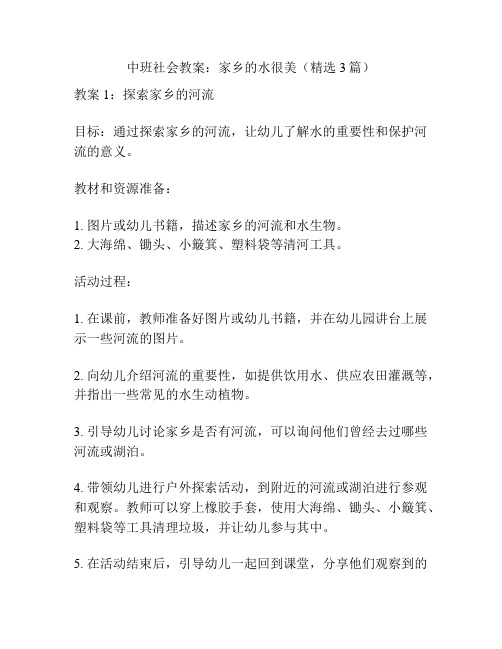 中班社会教案：家乡的水很美（精选 3 篇）

教案 1：探索家乡的河流

目标：通过探索家乡的河流，让幼儿了解水的重要性和保护河流的意义。

教材和资源准备：

1. 图片或幼儿书籍，描述家乡的河流和水生物。
2. 大海绵、锄头、小簸箕、塑料袋等清河工具。

活动过程：

1. 在课前，教师准备好图片或幼儿书籍，并在幼儿园讲台上展示一些河流的图片。

2. 向幼儿介绍河流的重要性，如提供饮用水、供应农田灌溉等，并指出一些常见的水生动植物。

3. 引导幼儿讨论家乡是否有河流，可以询问他们曾经去过哪些河流或湖泊。

4. 带领幼儿进行户外探索活动，到附近的河流或湖泊进行参观和观察。教师可以穿上橡胶手套，使用大海绵、锄头、小簸箕、塑料袋等工具清理垃圾，并让幼儿参与其中。

5. 在活动结束后，引导幼儿一起回到课堂，分享他们观察到的